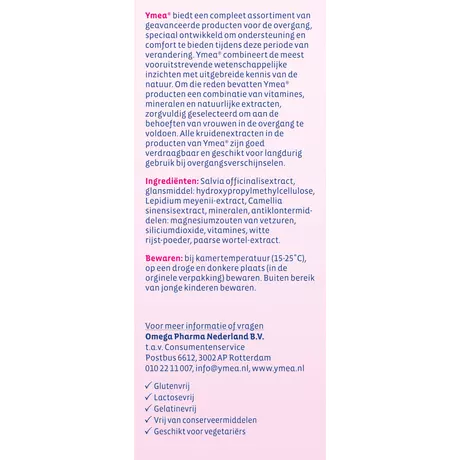 Ymea® biedt een compleet assortiment van geavanceerde producten voor de overgang, speciaal ontwikkeld om ondersteuning en comfort te bieden tijdens deze periode van verandering. Ymea® combineert de meest vooruitstrevende wetenschappelijke inzichten met uitgebreide kennis van de natuur. Om die reden bevatten Ymea® producten een combinatie van vitamines, mineralen en natuurlijke extracten, zorgvuldig geselecteerd om aan de behoeften van vrouwen in de overgang te voldoen. Alle kruidenextracten in de producten van Ymea® zijn goed verdraagbaar en geschikt voor langdurig gebruik bij overgangsverschijnselen.

Ingrediënten: Salvia officinalisextract, glansmiddel: hydroxypropylmethylcellulose, Lepidium meyenii-extract, Camellia sinensisextract, mineralen, antiklontermiddelen: magnesiumzouten van vetzuren, siliciumdioxide, vitamines, witte rijst-poeder, paarse wortel-extract.

Bewaren: bij kamertemperatuur (15-25°C), op een droge en donkere plaats (in de orginele verpakking) bewaren. Buiten bereik van jonge kinderen bewaren.

Voor meer informatie of vragen
Omega Pharma Nederland B.V.
t.a.v. Consumentenservice
Postbus 6612, 3002 AP Rotterdam
010 22 11 007, info@ymea.nl, www.ymea.nl

✓ Glutenvrij
✓ Lactosevrij
✓ Gelatinevrij
✓ Vrij van conserveermiddelen
✓ Geschikt voor vegetariërs